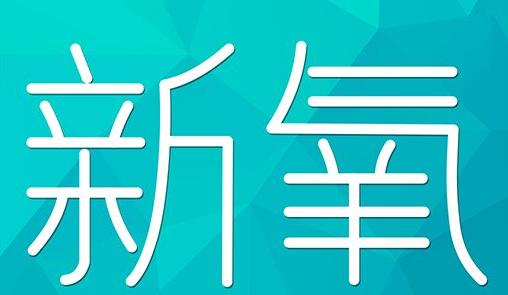 新氧